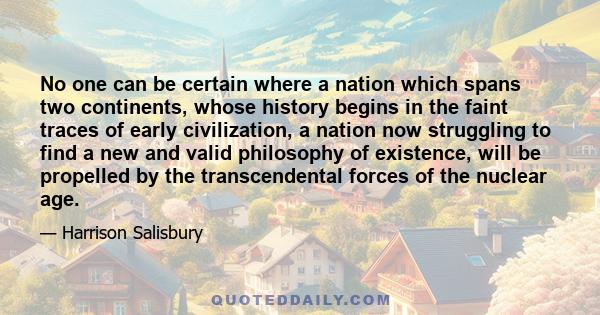 No one can be certain where a nation which spans two continents, whose history begins in the faint traces of early civilization, a nation now struggling to find a new and valid philosophy of existence, will be propelled by the transcendental forces of the nuclear age.

— Harrison Salisbury

QUOTEDDAILY.COM